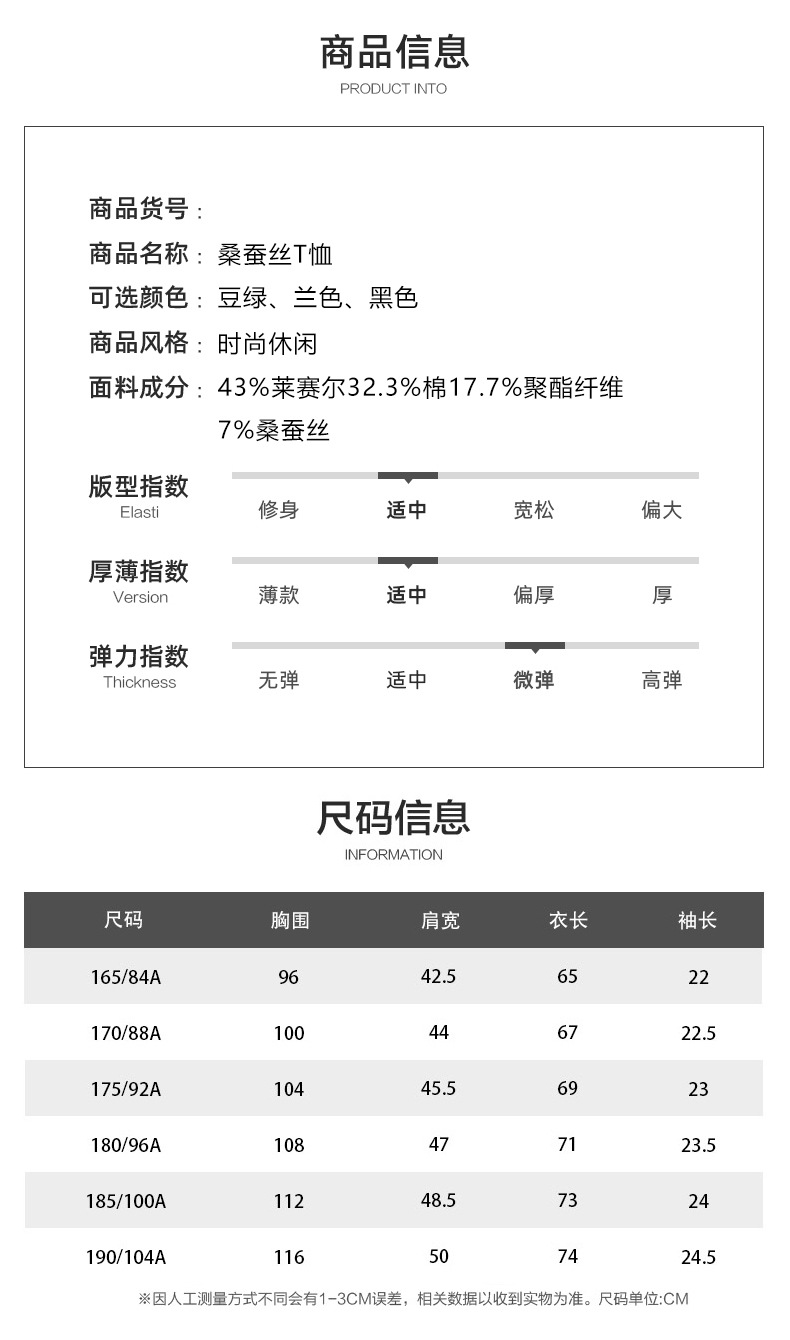 商品信息
PRODUCT INTO

商品货号：
商品名称：桑蚕丝T恤
可选颜色：豆绿、兰色、黑色
商品风格：时尚休闲
面料成分：43%莱赛尔32.3%棉17.7%聚酯纤维 7%桑蚕丝

版型指数
Elasti
修身 适中 宽松 偏大

厚薄指数
Version
薄款 适中 偏厚 厚

弹力指数
Thickness
无弹 适中 微弹 高弹

尺码信息
INFORMATION

| 尺码 | 胸围 | 肩宽 | 衣长 | 袖长 |
|---|---|---|---|---|
| 165/84A | 96 | 42.5 | 65 | 22 |
| 170/88A | 100 | 44 | 67 | 22.5 |
| 175/92A | 104 | 45.5 | 69 | 23 |
| 180/96A | 108 | 47 | 71 | 23.5 |
| 185/100A | 112 | 48.5 | 73 | 24 |
| 190/104A | 116 | 50 | 74 | 24.5 |

※因人工测量方式不同会有1-3CM误差，相关数据以收到实物为准。尺码单位:CM